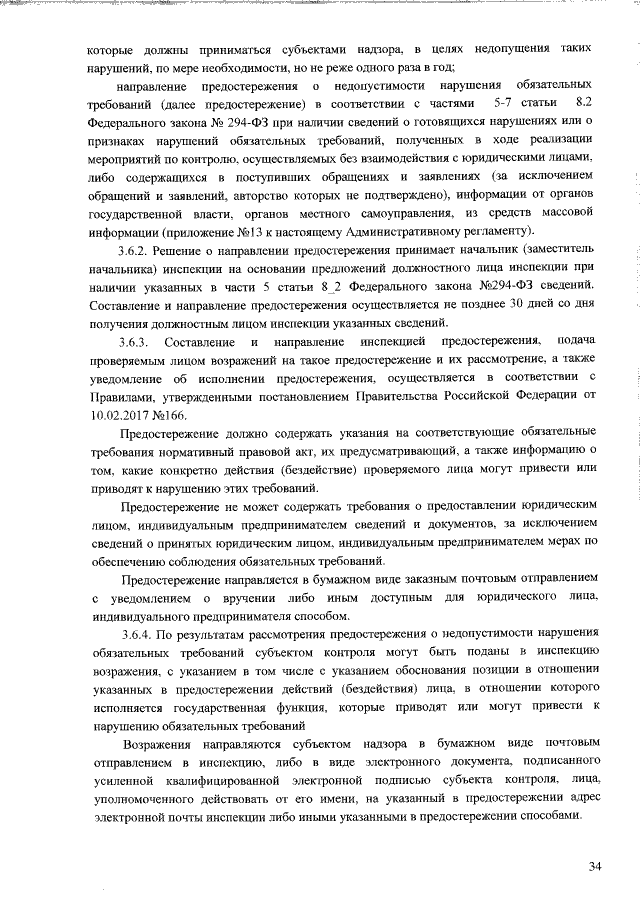 которые должны приниматься субъектами надзора, в целях недопущения таких нарушений, по мере необходимости, но не реже одного раза в год;

направление предостережения о недопустимости нарушения обязательных требований (далее предостережение) в соответствии с частями 5-7 статьи 8.2 Федерального закона № 294-ФЗ при наличии сведений о готовящихся нарушениях или о признаках нарушений обязательных требований, полученных в ходе реализации мероприятий по контролю, осуществляемых без взаимодействия с юридическими лицами, либо содержащихся в поступивших обращениях и заявлениях (за исключением обращений и заявлений, авторство которых не подтверждено), информации от органов государственной власти, органов местного самоуправления, из средств массовой информации (приложение №13 к настоящему Административному регламенту).

3.6.2. Решение о направлении предостережения принимает начальник (заместитель начальника) инспекции на основании предложений должностного лица инспекции при наличии указанных в части 5 статьи 8_2 Федерального закона №294-ФЗ сведений. Составление и направление предостережения осуществляется не позднее 30 дней со дня получения должностным лицом инспекции указанных сведений.

3.6.3. Составление и направление инспекцией предостережения, подача проверяемым лицом возражений на такое предостережение и их рассмотрение, а также уведомление об исполнении предостережения, осуществляется в соответствии с Правилами, утвержденными постановлением Правительства Российской Федерации от 10.02.2017 №166.

Предостережение должно содержать указания на соответствующие обязательные требования нормативный правовой акт, их предусматривающий, а также информацию о том, какие конкретно действия (бездействие) проверяемого лица могут привести или приводят к нарушению этих требований.

Предостережение не может содержать требования о предоставлении юридическим лицом, индивидуальным предпринимателем сведений и документов, за исключением сведений о принятых юридическим лицом, индивидуальным предпринимателем мерах по обеспечению соблюдения обязательных требований.

Предостережение направляется в бумажном виде заказным почтовым отправлением с уведомлением о вручении либо иным доступным для юридического лица, индивидуального предпринимателя способом.

3.6.4. По результатам рассмотрения предостережения о недопустимости нарушения обязательных требований субъектом контроля могут быть поданы в инспекцию возражения, с указанием в том числе с указанием обоснования позиции в отношении указанных в предостережении действий (бездействия) лица, в отношении которого исполняется государственная функция, которые приводят или могут привести к нарушению обязательных требований

Возражения направляются субъектом надзора в бумажном виде почтовым отправлением в инспекцию, либо в виде электронного документа, подписанного усиленной квалифицированной электронной подписью субъекта контроля, лица, уполномоченного действовать от его имени, на указанный в предостережении адрес электронной почты инспекции либо иными указанными в предостережении способами.

34